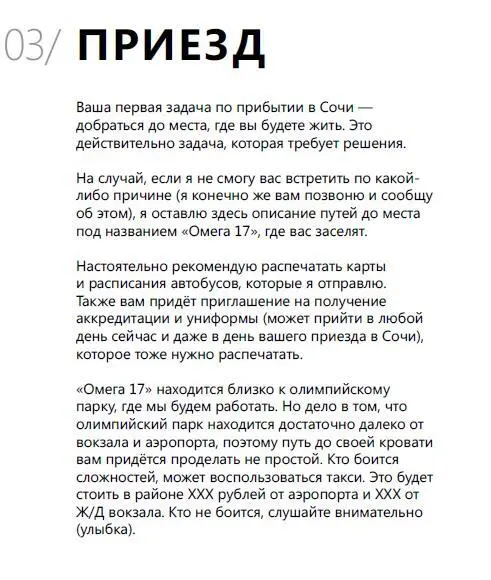 03/ ПРИЕЗД

Ваша первая задача по прибытии в Сочи — добраться до места, где вы будете жить. Это действительно задача, которая требует решения.

На случай, если я не смогу вас встретить по какой-либо причине (я конечно же вам позвоню и сообщу об этом), я оставлю здесь описание путей до места под названием «Омега 17», где вас заселят.

Настоятельно рекомендую распечатать карты и расписания автобусов, которые я отправлю. Также вам придёт приглашение на получение аккредитации и униформы (может прийти в любой день сейчас и даже в день вашего приезда в Сочи), которое тоже нужно распечатать.

«Омега 17» находится близко к олимпийскому парку, где мы будем работать. Но дело в том, что олимпийский парк находится достаточно далеко от вокзала и аэропорта, поэтому путь до своей кровати вам придётся проделать не простой. Кто боится сложностей, может воспользоваться такси. Это будет стоить в районе XXX рублей от аэропорта и XXX от Ж/Д вокзала. Кто не боится, слушайте внимательно (улыбка).